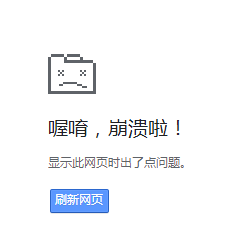 喔唷，崩溃啦！

显示此网页时出了点问题。

刷新网页